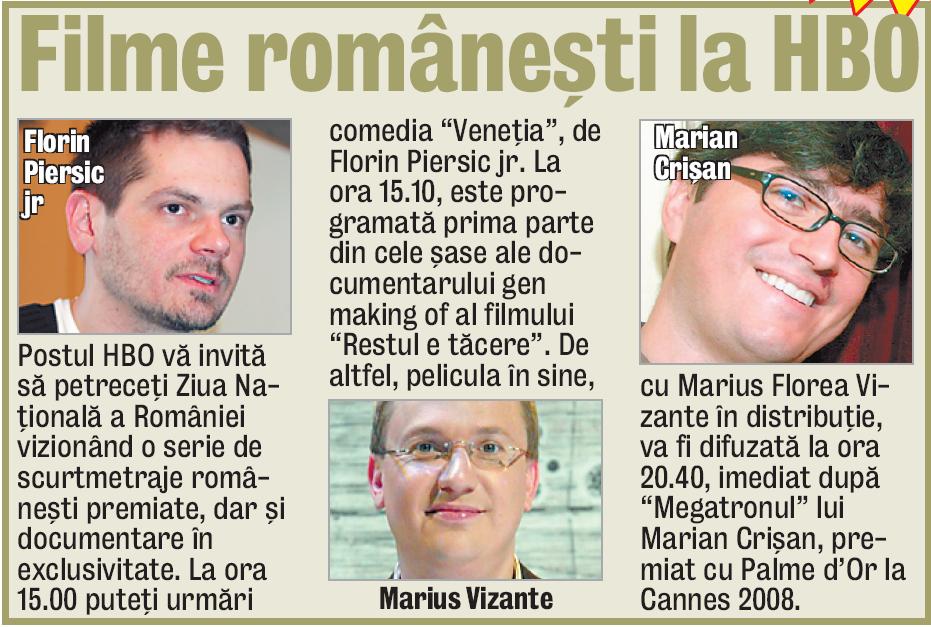 Filme românești la HBO

Florin Piersic jr

Postul HBO vă invită să petreceți Ziua Națională a României vizionând o serie de scurtmetraje românești premiate, dar și documentare în exclusivitate. La ora 15.00 puteți urmări comedia "Veneția", de Florin Piersic jr. La ora 15.10, este programată prima parte din cele șase ale documentarului gen making of al filmului "Restul e tăcere". De altfel, pelicula în sine,

Marius Vizante

Marian Crișan

cu Marius Florea Vizante în distribuție, va fi difuzată la ora 20.40, imediat după "Megatronul" lui Marian Crișan, premiat cu Palme d'Or la Cannes 2008.